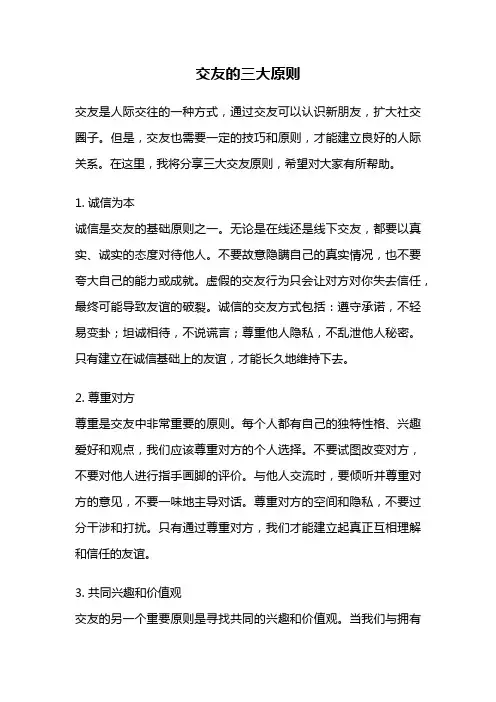 交友的三大原则

交友是人际交往的一种方式，通过交友可以认识新朋友，扩大社交圈子。但是，交友也需要一定的技巧和原则，才能建立良好的人际关系。在这里，我将分享三大交友原则，希望对大家有所帮助。

1. 诚信为本
诚信是交友的基础原则之一。无论是在线还是线下交友，都要以真实、诚实的态度对待他人。不要故意隐瞒自己的真实情况，也不要夸大自己的能力或成就。虚假的交友行为只会让对方对你失去信任，最终可能导致友谊的破裂。诚信的交友方式包括：遵守承诺，不轻易变卦；坦诚相待，不说谎言；尊重他人隐私，不乱泄他人秘密。只有建立在诚信基础上的友谊，才能长久地维持下去。

2. 尊重对方
尊重是交友中非常重要的原则。每个人都有自己的独特性格、兴趣爱好和观点，我们应该尊重对方的个人选择。不要试图改变对方，不要对他人进行指手画脚的评价。与他人交流时，要倾听并尊重对方的意见，不要一味地主导对话。尊重对方的空间和隐私，不要过分干涉和打扰。只有通过尊重对方，我们才能建立起真正互相理解和信任的友谊。

3. 共同兴趣和价值观
交友的另一个重要原则是寻找共同的兴趣和价值观。当我们与拥有